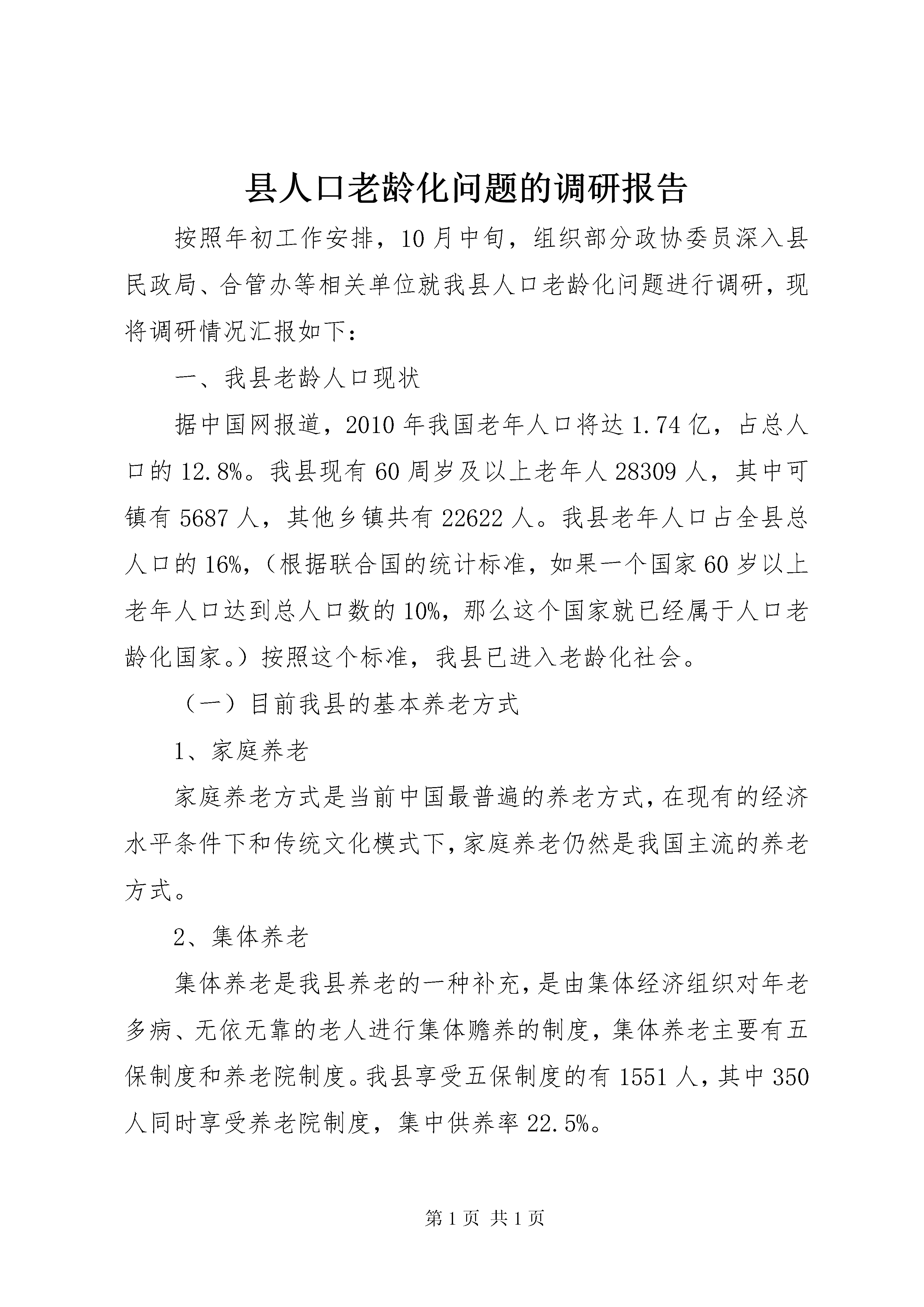 县人口老龄化问题的调研报告

按照年初工作安排，10月中旬，组织部分政协委员深入县民政局、合管办等相关单位就我县人口老龄化问题进行调研，现将调研情况汇报如下：

一、我县老龄人口现状

据中国网报道，2010年我国老年人口将达1.74亿，占总人口的12.8%。我县现有60周岁及以上老年人28309人，其中可镇有5687人，其他乡镇共有22622人。我县老年人口占全县总人口的16%，（根据联合国的统计标准，如果一个国家60岁以上老年人口达到总人口数的10%，那么这个国家就已经属于人口老龄化国家。）按照这个标准，我县已进入老龄化社会。

（一）目前我县的基本养老方式

1、家庭养老

家庭养老方式是当前中国最普遍的养老方式，在现有的经济水平条件下和传统文化模式下，家庭养老仍然是我国主流的养老方式。

2、集体养老

集体养老是我县养老的一种补充，是由集体经济组织对年老多病、无依无靠的老人进行集体赡养的制度，集体养老主要有五保制度和养老院制度。我县享受五保制度的有1551人，其中350人同时享受养老院制度，集中供养率22.5%。

第1页 共1页